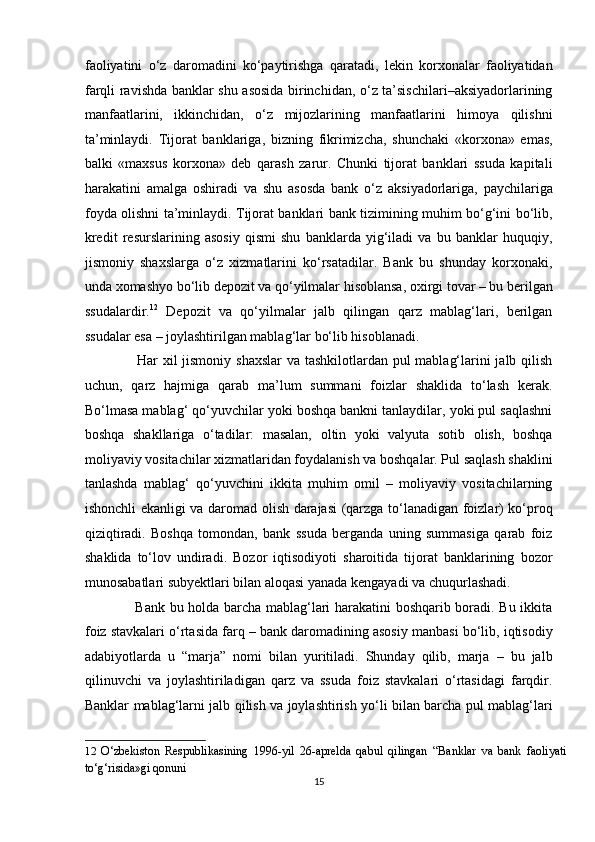 faoliyatini o‘z daromadini ko‘paytirishga qaratadi, lekin korxonalar faoliyatidan farqli ravishda banklar shu asosida birinchidan, o‘z ta’sischilari–aksiyadorlarining manfaatlarini, ikkinchidan, o‘z mijozlarining manfaatlarini himoya qilishni ta’minlaydi. Tijorat banklariga, bizning fikrimizcha, shunchaki «korxona» emas, balki «maxsus korxona» deb qarash zarur. Chunki tijorat banklari ssuda kapitali harakatini amalga oshiradi va shu asosda bank o‘z aksiyadorlariga, paychilariga foyda olishni ta’minlaydi. Tijorat banklari bank tizimining muhim bo‘g‘ini bo‘lib, kredit resurslarining asosiy qismi shu banklarda yig‘iladi va bu banklar huquqiy, jismoniy shaxslarga o‘z xizmatlarini ko‘rsatadilar. Bank bu shunday korxonaki, unda xomashyo bo‘lib depozit va qo‘yilmalar hisoblansa, oxirgi tovar – bu berilgan ssudalardir.$^{12}$ Depozit va qo‘yilmalar jalb qilingan qarz mablag‘lari, berilgan ssudalar esa – joylashtirilgan mablag‘lar bo‘lib hisoblanadi.

Har xil jismoniy shaxslar va tashkilotlardan pul mablag‘larini jalb qilish uchun, qarz hajmiga qarab ma’lum summani foizlar shaklida to‘lash kerak. Bo‘lmasa mablag‘ qo‘yuvchilar yoki boshqa bankni tanlaydilar, yoki pul saqlashni boshqa shakllariga o‘tadilar: masalan, oltin yoki valyuta sotib olish, boshqa moliyaviy vositachilar xizmatlaridan foydalanish va boshqalar. Pul saqlash shaklini tanlashda mablag‘ qo‘yuvchini ikkita muhim omil – moliyaviy vositachilarning ishonchli ekanligi va daromad olish darajasi (qarzga to‘lanadigan foizlar) ko‘proq qiziqtiradi. Boshqa tomondan, bank ssuda berganda uning summasiga qarab foiz shaklida to‘lov undiradi. Bozor iqtisodiyoti sharoitida tijorat banklarining bozor munosabatlari subyektlari bilan aloqasi yanada kengayadi va chuqurlashadi.

Bank bu holda barcha mablag‘lari harakatini boshqarib boradi. Bu ikkita foiz stavkalari o‘rtasida farq – bank daromadining asosiy manbasi bo‘lib, iqtisodiy adabiyotlarda u “marja” nomi bilan yuritiladi. Shunday qilib, marja – bu jalb qilinuvchi va joylashtiriladigan qarz va ssuda foiz stavkalari o‘rtasidagi farqdir. Banklar mablag‘larni jalb qilish va joylashtirish yo‘li bilan barcha pul mablag‘lari

12 O‘zbekiston Respublikasining 1996-yil 26-aprelda qabul qilingan “Banklar va bank faoliyati to‘g‘risida»gi qonuni
15